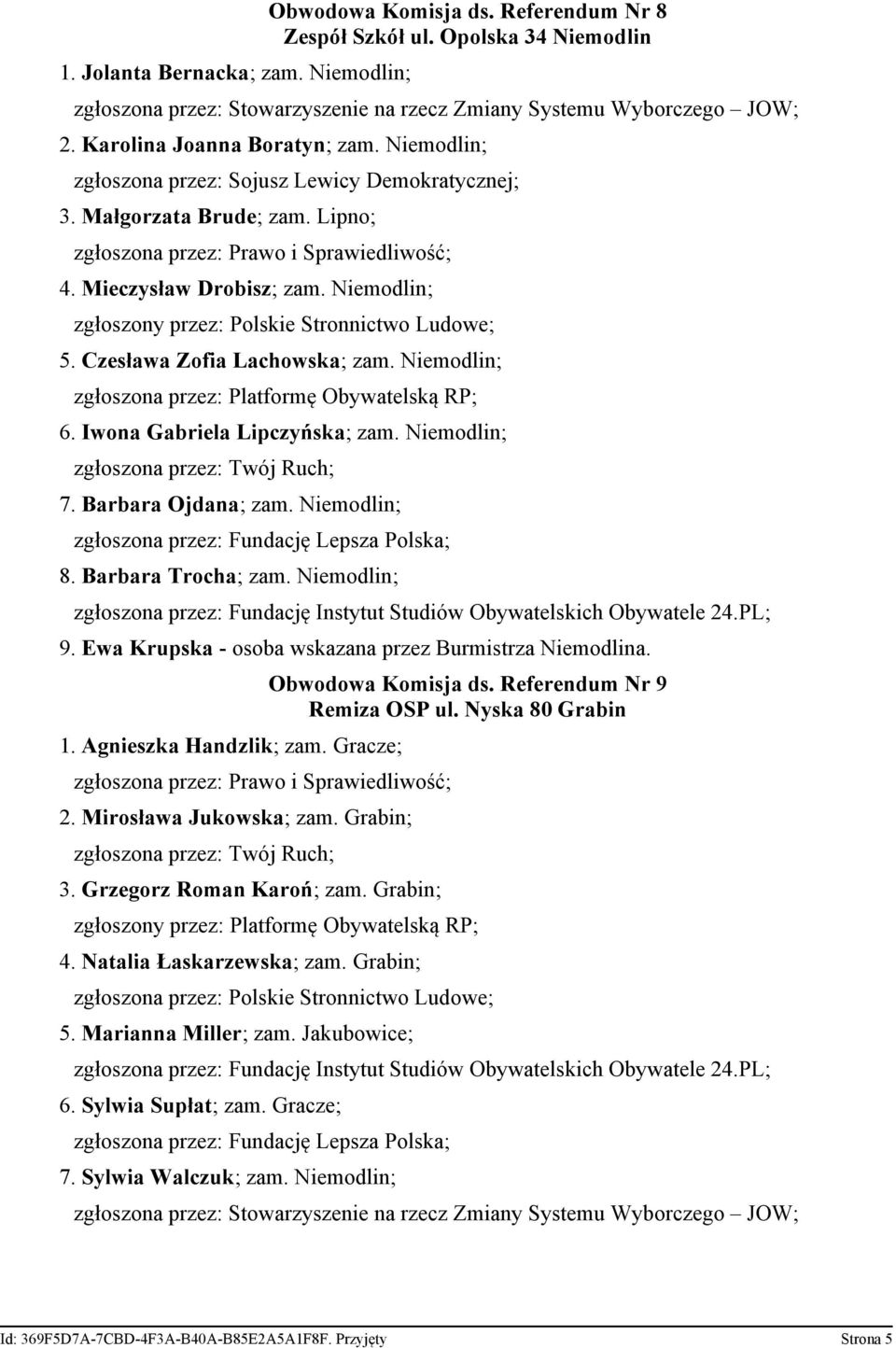 Obwodowa Komisja ds. Referendum Nr 8
Zespół Szkół ul. Opolska 34 Niemodlin

1. Jolanta Bernacka; zam. Niemodlin;
zgłoszona przez: Stowarzyszenie na rzecz Zmiany Systemu Wyborczego – JOW;

2. Karolina Joanna Boratyn; zam. Niemodlin;
zgłoszona przez: Sojusz Lewicy Demokratycznej;

3. Małgorzata Brude; zam. Lipno;
zgłoszona przez: Prawo i Sprawiedliwość;

4. Mieczysław Drobisz; zam. Niemodlin;
zgłoszony przez: Polskie Stronnictwo Ludowe;

5. Czesława Zofia Lachowska; zam. Niemodlin;
zgłoszona przez: Platformę Obywatelską RP;

6. Iwona Gabriela Lipczyńska; zam. Niemodlin;
zgłoszona przez: Twój Ruch;

7. Barbara Ojdana; zam. Niemodlin;
zgłoszona przez: Fundację Lepsza Polska;

8. Barbara Trocha; zam. Niemodlin;
zgłoszona przez: Fundację Instytut Studiów Obywatelskich Obywatele 24.PL;

9. Ewa Krupska - osoba wskazana przez Burmistrza Niemodlina.

Obwodowa Komisja ds. Referendum Nr 9
Remiza OSP ul. Nyska 80 Grabin

1. Agnieszka Handzlik; zam. Gracze;
zgłoszona przez: Prawo i Sprawiedliwość;

2. Mirosława Jukowska; zam. Grabin;
zgłoszona przez: Twój Ruch;

3. Grzegorz Roman Karoń; zam. Grabin;
zgłoszony przez: Platformę Obywatelską RP;

4. Natalia Łaskarzewska; zam. Grabin;
zgłoszona przez: Polskie Stronnictwo Ludowe;

5. Marianna Miller; zam. Jakubowice;
zgłoszona przez: Fundację Instytut Studiów Obywatelskich Obywatele 24.PL;

6. Sylwia Supłat; zam. Gracze;
zgłoszona przez: Fundację Lepsza Polska;

7. Sylwia Walczuk; zam. Niemodlin;
zgłoszona przez: Stowarzyszenie na rzecz Zmiany Systemu Wyborczego – JOW;

Id: 369F5D7A-7CBD-4F3A-B40A-B85E2A5A1F8F. Przyjęty Strona 5